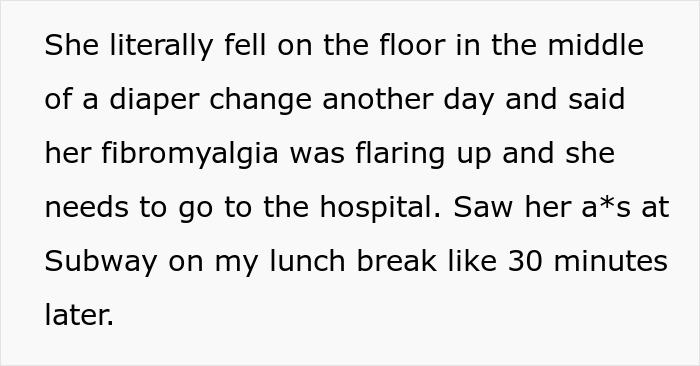 She literally fell on the floor in the middle of a diaper change another day and said her fibromyalgia was flaring up and she needs to go to the hospital. Saw her a*s at Subway on my lunch break like 30 minutes later.